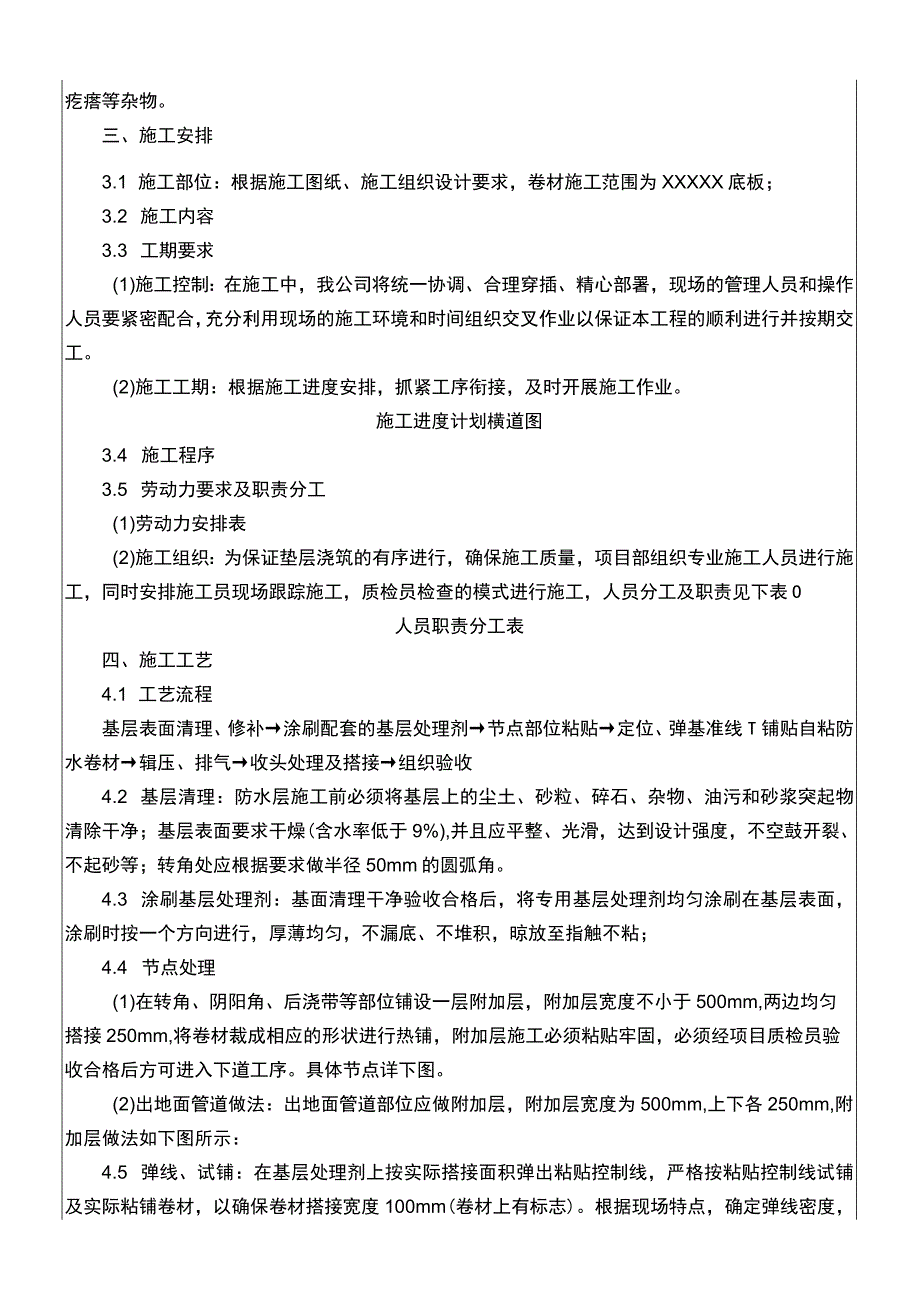 疙瘩等杂物。

三、施工安排

3.1 施工部位：根据施工图纸、施工组织设计要求，卷材施工范围为XXXXX底板；

3.2 施工内容

3.3 工期要求

(1)施工控制：在施工中，我公司将统一协调、合理穿插、精心部署，现场的管理人员和操作人员要紧密配合，充分利用现场的施工环境和时间组织交叉作业以保证本工程的顺利进行并按期交工。

(2)施工工期：根据施工进度安排，抓紧工序衔接，及时开展施工作业。

施工进度计划横道图

3.4 施工程序

3.5 劳动力要求及职责分工

(1)劳动力安排表

(2)施工组织：为保证垫层浇筑的有序进行，确保施工质量，项目部组织专业施工人员进行施工，同时安排施工员现场跟踪施工，质检员检查的模式进行施工，人员分工及职责见下表0

人员职责分工表

四、施工工艺

4.1 工艺流程

基层表面清理、修补→涂刷配套的基层处理剂→节点部位粘贴→定位、弹基准线T铺贴自粘防水卷材→辊压、排气→收头处理及搭接→组织验收

4.2 基层清理：防水层施工前必须将基层上的尘土、砂粒、碎石、杂物、油污和砂浆突起物清除干净；基层表面要求干燥(含水率低于9%),并且应平整、光滑，达到设计强度，不空鼓开裂、不起砂等；转角处应根据要求做半径50mm的圆弧角。

4.3 涂刷基层处理剂：基面清理干净验收合格后，将专用基层处理剂均匀涂刷在基层表面，涂刷时按一个方向进行，厚薄均匀，不漏底、不堆积，晾放至指触不粘；

4.4 节点处理

(1)在转角、阴阳角、后浇带等部位铺设一层附加层，附加层宽度不小于500mm,两边均匀搭接250mm,将卷材裁成相应的形状进行热铺，附加层施工必须粘贴牢固，必须经项目质检员验收合格后方可进入下道工序。具体节点详下图。

(2)出地面管道做法：出地面管道部位应做附加层，附加层宽度为500mm,上下各250mm,附加层做法如下图所示：

4.5 弹线、试铺：在基层处理剂上按实际搭接面积弹出粘贴控制线，严格按粘贴控制线试铺及实际粘铺卷材，以确保卷材搭接宽度100mm(卷材上有标志)。根据现场特点，确定弹线密度，